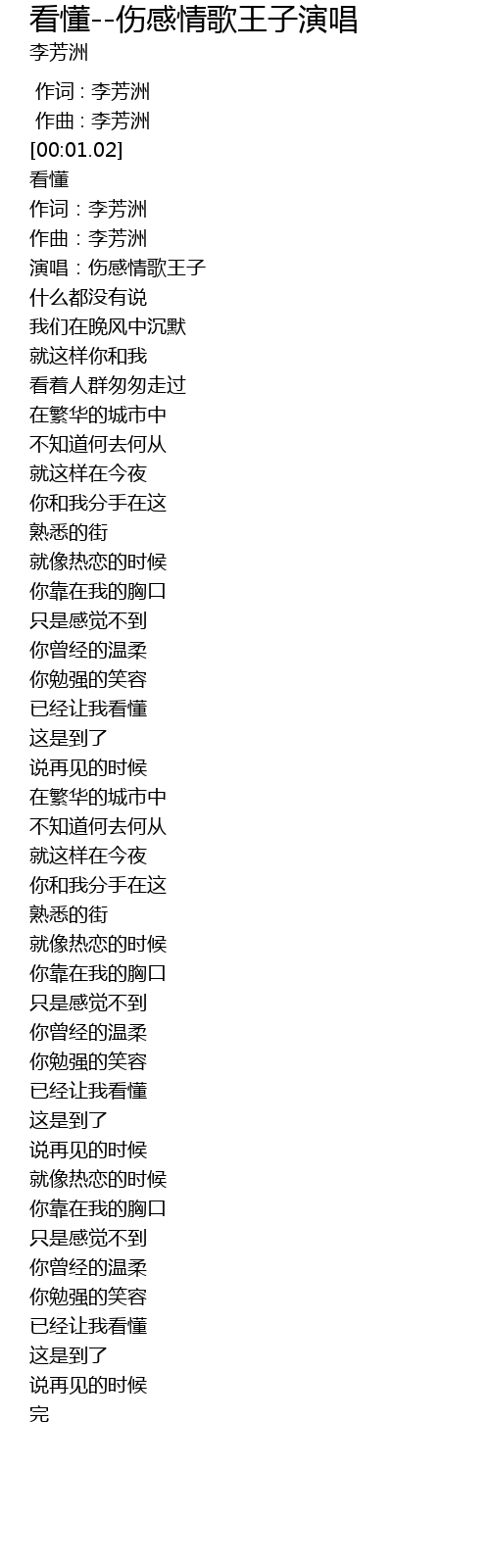 看懂--伤感情歌王子演唱
李芳洲

作词 : 李芳洲
作曲 : 李芳洲
[00:01.02]
看懂
作词：李芳洲
作曲：李芳洲
演唱：伤感情歌王子
什么都没有说
我们在晚风中沉默
就这样你和我
看着人群匆匆走过
在繁华的城市中
不知道何去何从
就这样在今夜
你和我分手在这
熟悉的街
就像热恋的时候
你靠在我的胸口
只是感觉不到
你曾经的温柔
你勉强的笑容
已经让我看懂
这是到了
说再见的时候
在繁华的城市中
不知道何去何从
就这样在今夜
你和我分手在这
熟悉的街
就像热恋的时候
你靠在我的胸口
只是感觉不到
你曾经的温柔
你勉强的笑容
已经让我看懂
这是到了
说再见的时候
就像热恋的时候
你靠在我的胸口
只是感觉不到
你曾经的温柔
你勉强的笑容
已经让我看懂
这是到了
说再见的时候
完